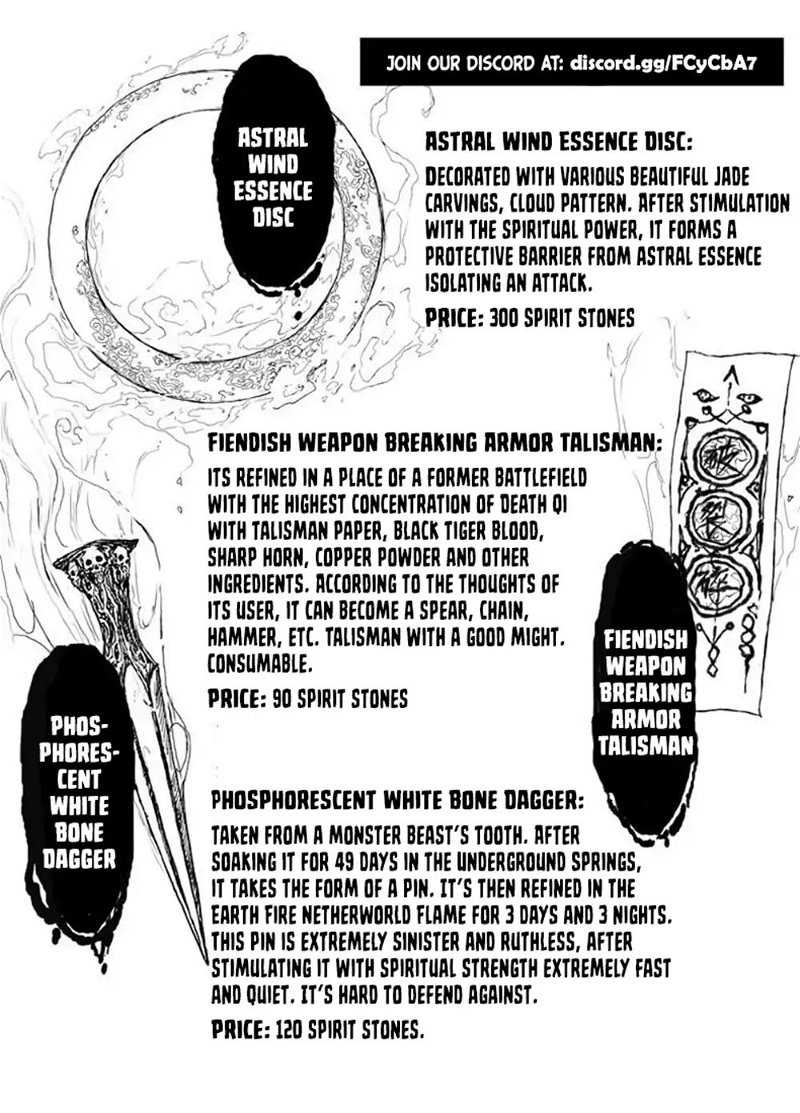 JOIN OUR DISCORD AT: discord.gg/FCyCbA7

ASTRAL WIND ESSENCE DISC

ASTRAL WIND ESSENCE DISC:

DECORATED WITH VARIOUS BEAUTIFUL JADE CARVINGS, CLOUD PATTERN. AFTER STIMULATION WITH THE SPIRITUAL POWER, IT FORMS A PROTECTIVE BARRIER FROM ASTRAL ESSENCE ISOLATING AN ATTACK.

PRICE: 300 SPIRIT STONES

FIENDISH WEAPON BREAKING ARMOR TALISMAN:

ITS REFINED IN A PLACE OF A FORMER BATTLEFIELD WITH THE HIGHEST CONCENTRATION OF DEATH QI WITH TALISMAN PAPER, BLACK TIGER BLOOD, SHARP HORN, COPPER POWDER AND OTHER INGREDIENTS. ACCORDING TO THE THOUGHTS OF ITS USER, IT CAN BECOME A SPEAR, CHAIN, HAMMER, ETC. TALISMAN WITH A GOOD MIGHT. CONSUMABLE.

PRICE: 90 SPIRIT STONES

FIENDISH WEAPON BREAKING ARMOR TALISMAN

PHOSPHORESCENT WHITE BONE DAGGER

PHOSPHORESCENT WHITE BONE DAGGER:

TAKEN FROM A MONSTER BEAST'S TOOTH. AFTER SOAKING IT FOR 49 DAYS IN THE UNDERGROUND SPRINGS, IT TAKES THE FORM OF A PIN. IT'S THEN REFINED IN THE EARTH FIRE NETHERWORLD FLAME FOR 3 DAYS AND 3 NIGHTS. THIS PIN IS EXTREMELY SINISTER AND RUTHLESS, AFTER STIMULATING IT WITH SPIRITUAL STRENGTH EXTREMELY FAST AND QUIET. IT'S HARD TO DEFEND AGAINST.

PRICE: 120 SPIRIT STONES.